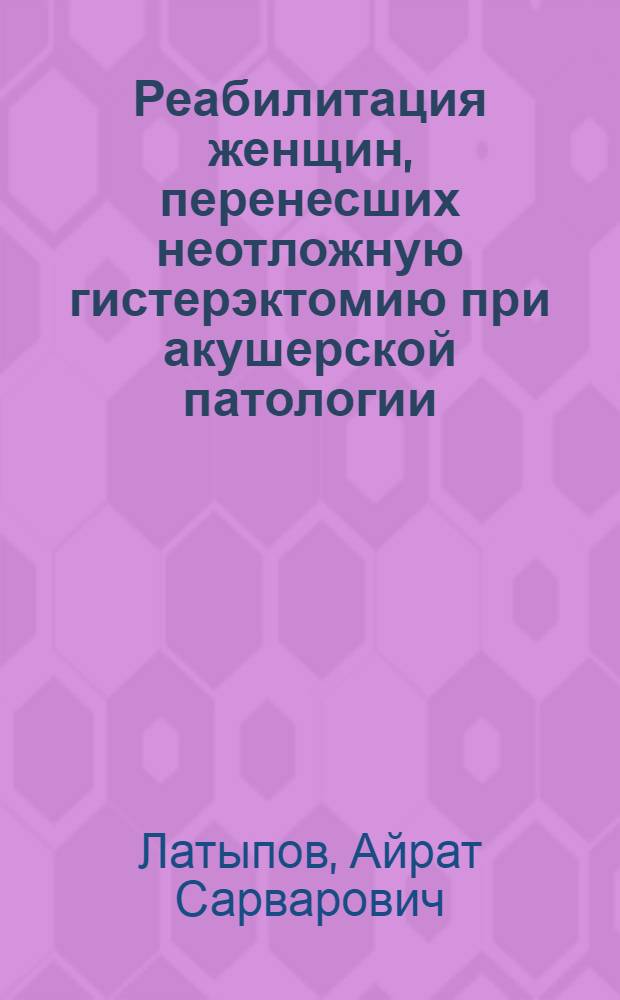 Реабилитация женщин, перенесших неотложную гистерэктомию при акушерской патологии

Латыпов, Айрат Сарварович